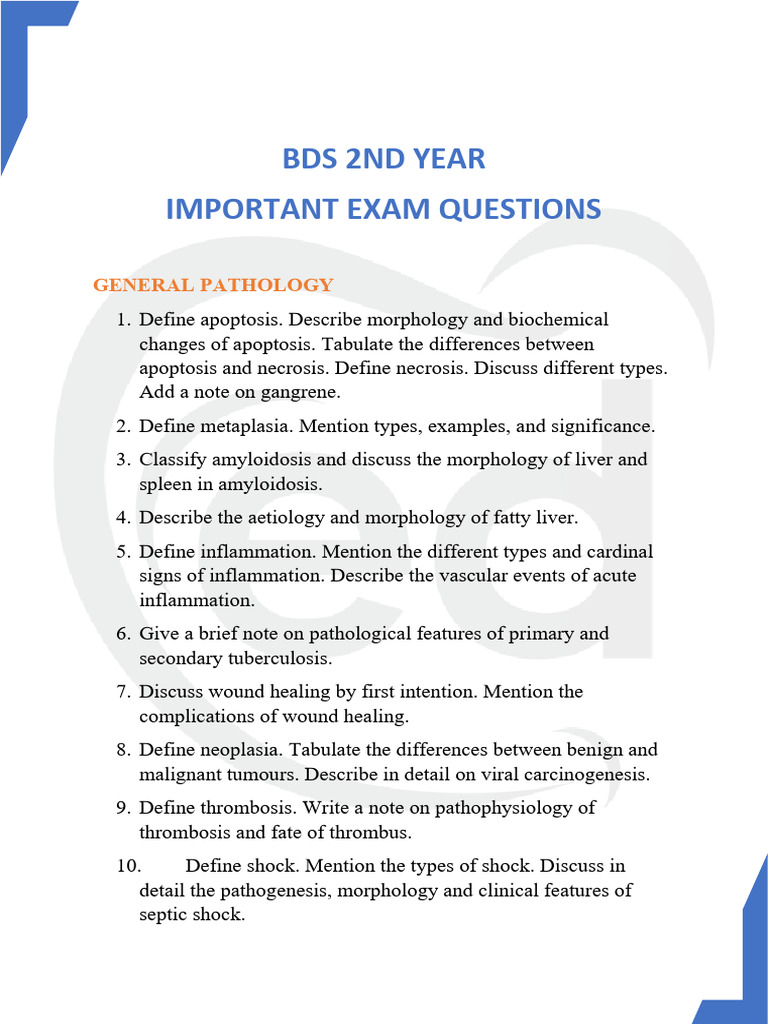 BDS 2ND YEAR
IMPORTANT EXAM QUESTIONS

GENERAL PATHOLOGY

1. Define apoptosis. Describe morphology and biochemical changes of apoptosis. Tabulate the differences between apoptosis and necrosis. Define necrosis. Discuss different types. Add a note on gangrene.

2. Define metaplasia. Mention types, examples, and significance.

3. Classify amyloidosis and discuss the morphology of liver and spleen in amyloidosis.

4. Describe the aetiology and morphology of fatty liver.

5. Define inflammation. Mention the different types and cardinal signs of inflammation. Describe the vascular events of acute inflammation.

6. Give a brief note on pathological features of primary and secondary tuberculosis.

7. Discuss wound healing by first intention. Mention the complications of wound healing.

8. Define neoplasia. Tabulate the differences between benign and malignant tumours. Describe in detail on viral carcinogenesis.

9. Define thrombosis. Write a note on pathophysiology of thrombosis and fate of thrombus.

10. Define shock. Mention the types of shock. Discuss in detail the pathogenesis, morphology and clinical features of septic shock.